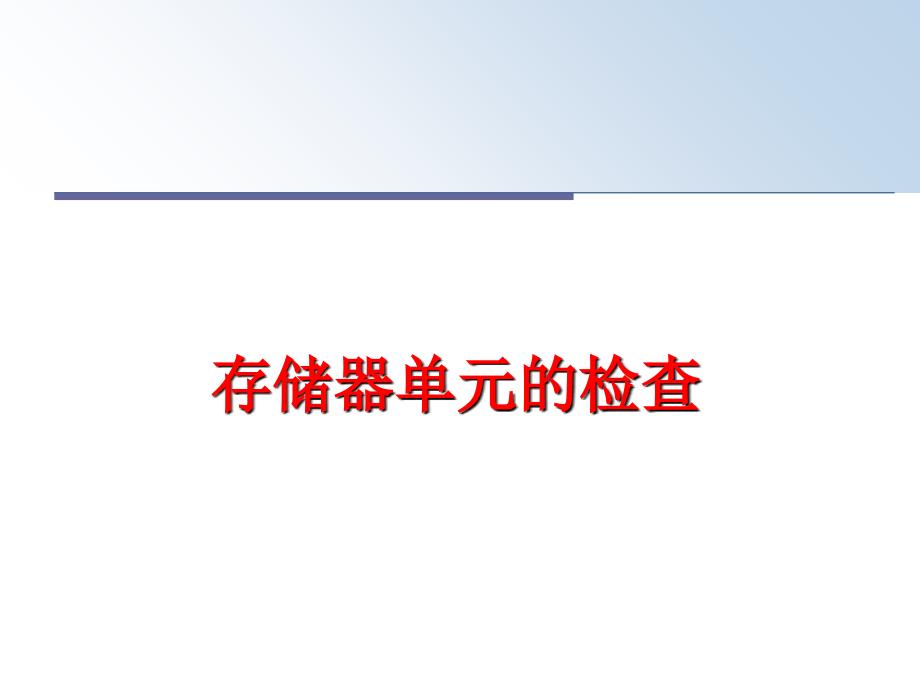 存储器单元的检查